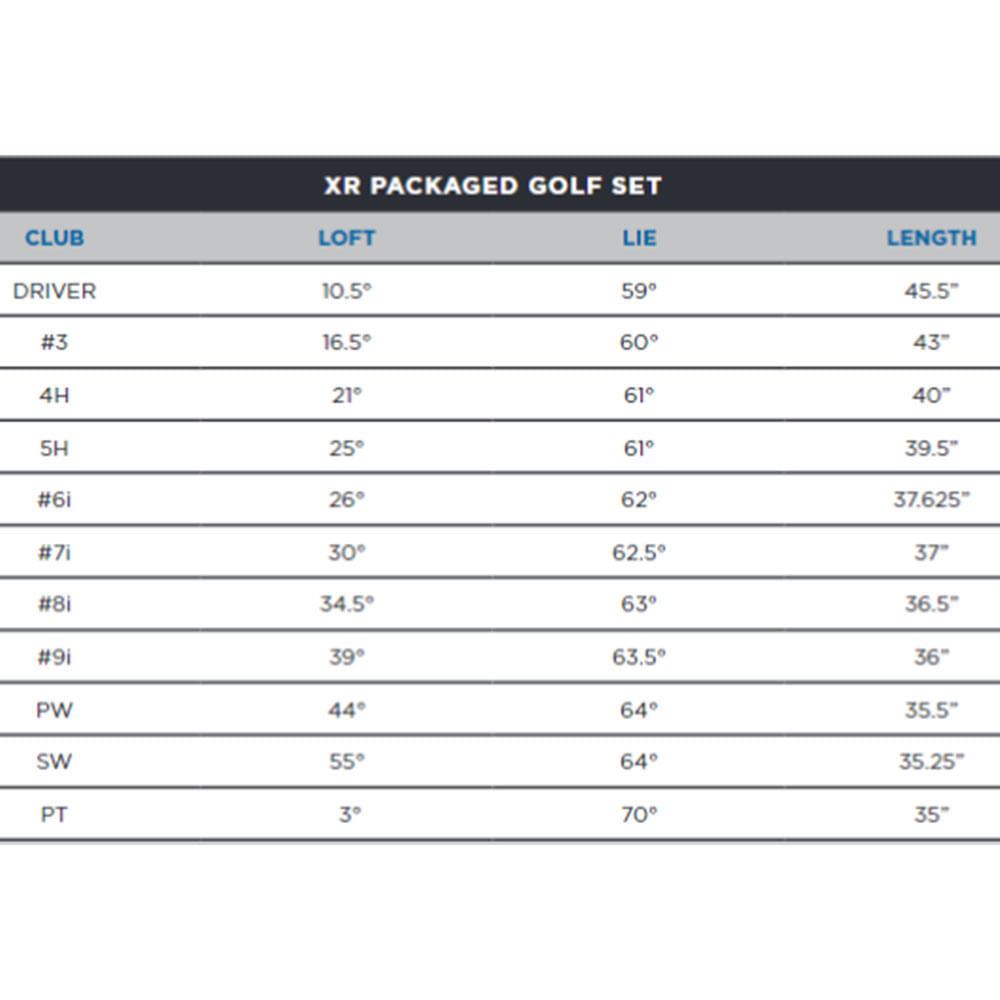 XR PACKAGED GOLF SET

| CLUB | LOFT | LIE | LENGTH |
|---|---|---|---|
| DRIVER | 10.5° | 59° | 45.5" |
| #3 | 16.5° | 60° | 43" |
| 4H | 21° | 61° | 40" |
| 5H | 25° | 61° | 39.5" |
| #6i | 26° | 62° | 37.625" |
| #7i | 30° | 62.5° | 37" |
| #8i | 34.5° | 63° | 36.5" |
| #9i | 39° | 63.5° | 36" |
| PW | 44° | 64° | 35.5" |
| SW | 55° | 64° | 35.25" |
| PT | 3° | 70° | 35" |